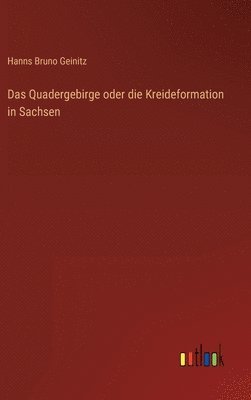 Hanns Bruno Geinitz

Das Quadergebirge oder die Kreideformation in Sachsen

outlook